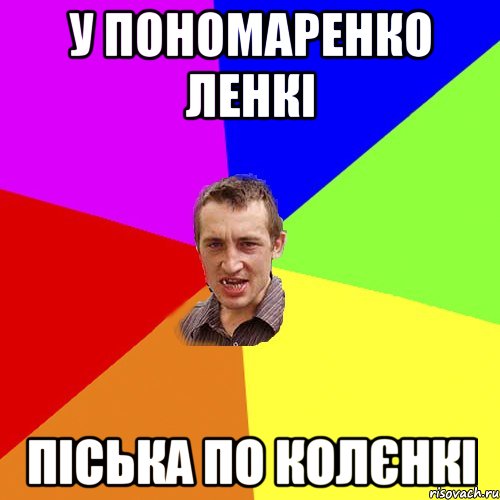 У ПОНОМАРЕНКО ЛЕНКІ

ПІСЬКА ПО КОЛЄНКІ

risovach.ru